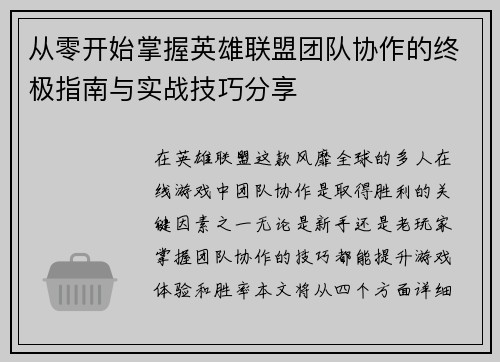 从零开始掌握英雄联盟团队协作的终极指南与实战技巧分享

在英雄联盟这款风靡全球的多人在线游戏中团队协作是取得胜利的关键因素之一无论是新手还是老玩家掌握团队协作的技巧都能提升游戏体验和胜率本文将从四个方面详细